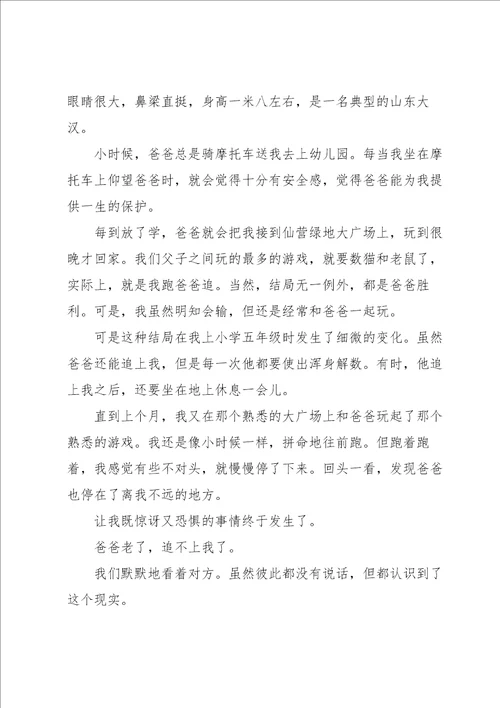 眼睛很大，鼻梁直挺，身高一米八左右，是一名典型的山东大汉。

小时候，爸爸总是骑摩托车送我去上幼儿园。每当我坐在摩托车上仰望爸爸时，就会觉得十分有安全感，觉得爸爸能为我提供一生的保护。

每到放了学，爸爸就会把我接到仙营绿地大广场上，玩到很晚才回家。我们父子之间玩的最多的游戏，就要数猫和老鼠了，实际上，就是我跑爸爸追。当然，结局无一例外，都是爸爸胜利。可是，我虽然明知会输，但还是经常和爸爸一起玩。

可是这种结局在我上小学五年级时发生了细微的变化。虽然爸爸还能追上我，但是每一次他都要使出浑身解数。有时，他追上我之后，还要坐在地上休息一会儿。

直到上个月，我又在那个熟悉的大广场上和爸爸玩起了那个熟悉的游戏。我还是像小时候一样，拼命地往前跑。但跑着跑着，我感觉有些不对头，就慢慢停了下来。回头一看，发现爸爸也停在了离我不远的地方。

让我既惊讶又恐惧的事情终于发生了。

爸爸老了，追不上我了。

我们默默地看着对方。虽然彼此都没有说话，但都认识到了这个现实。